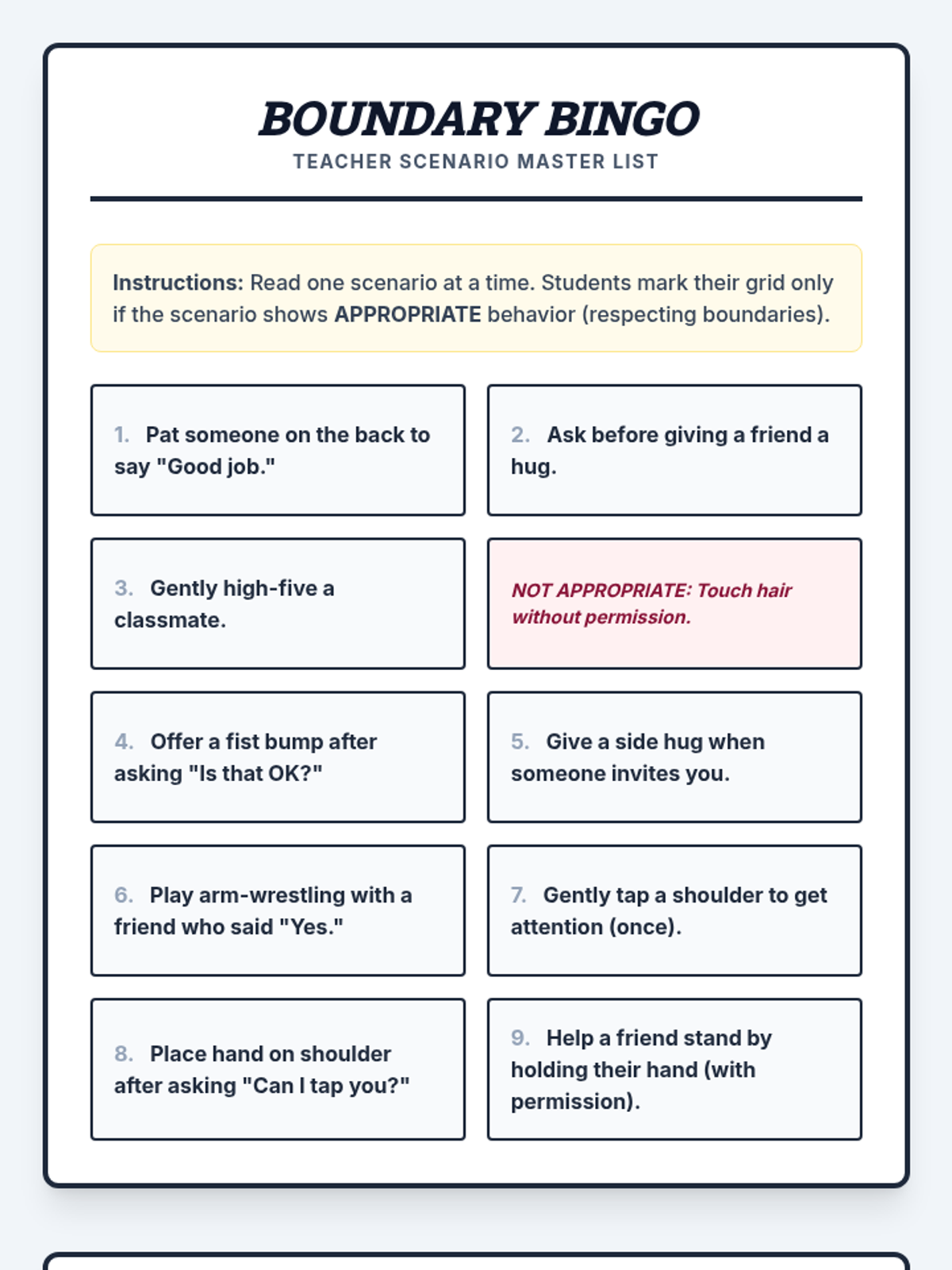 BOUNDARY BINGO
TEACHER SCENARIO MASTER LIST

Instructions: Read one scenario at a time. Students mark their grid only if the scenario shows APPROPRIATE behavior (respecting boundaries).

1. Pat someone on the back to say "Good job."

2. Ask before giving a friend a hug.

3. Gently high-five a classmate.

NOT APPROPRIATE: Touch hair without permission.

4. Offer a fist bump after asking "Is that OK?"

5. Give a side hug when someone invites you.

6. Play arm-wrestling with a friend who said "Yes."

7. Gently tap a shoulder to get attention (once).

8. Place hand on shoulder after asking "Can I tap you?"

9. Help a friend stand by holding their hand (with permission).